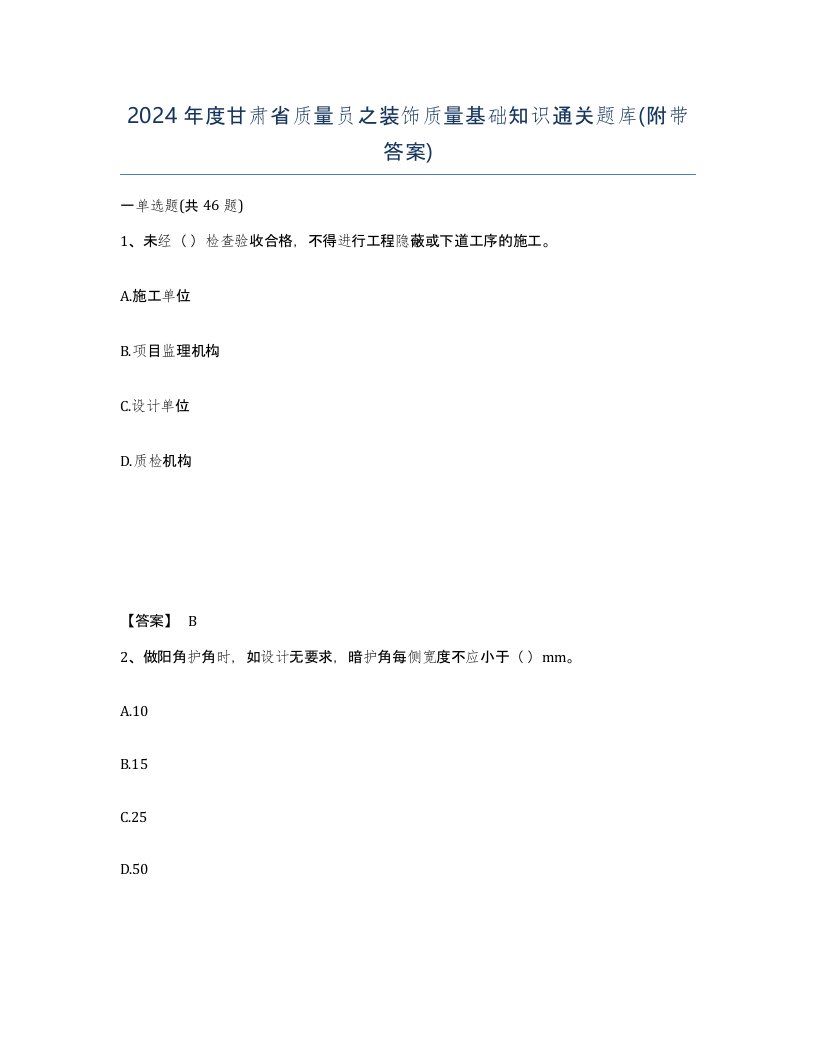 2024年度甘肃省质量员之装饰质量基础知识通关题库(附带答案)

一单选题(共46题)

1、未经（）检查验收合格，不得进行工程隐蔽或下道工序的施工。

A.施工单位

B.项目监理机构

C.设计单位

D.质检机构

【答案】 B

2、做阳角护角时，如设计无要求，暗护角每侧宽度不应小于（）mm。

A.10

B.15

C.25

D.50